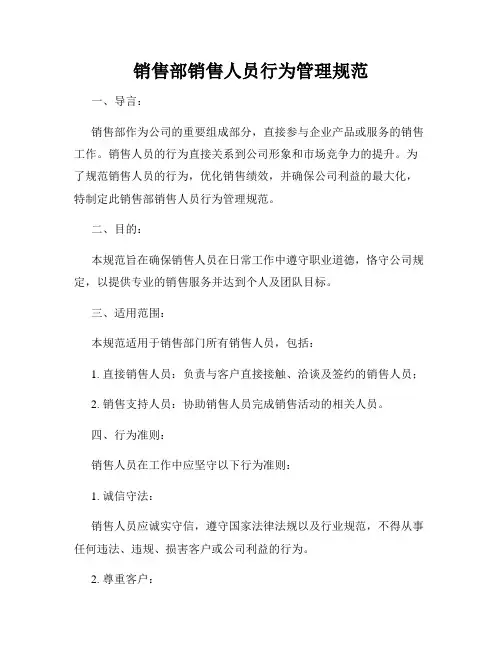 销售部销售人员行为管理规范

一、导言：

销售部作为公司的重要组成部分，直接参与企业产品或服务的销售工作。销售人员的行为直接关系到公司形象和市场竞争力的提升。为了规范销售人员的行为，优化销售绩效，并确保公司利益的最大化，特制定此销售部销售人员行为管理规范。

二、目的：

本规范旨在确保销售人员在日常工作中遵守职业道德，恪守公司规定，以提供专业的销售服务并达到个人及团队目标。

三、适用范围：

本规范适用于销售部门所有销售人员，包括：

1. 直接销售人员：负责与客户直接接触、洽谈及签约的销售人员；

2. 销售支持人员：协助销售人员完成销售活动的相关人员。

四、行为准则：

销售人员在工作中应坚守以下行为准则：

1. 诚信守法：

销售人员应诚实守信，遵守国家法律法规以及行业规范，不得从事任何违法、违规、损害客户或公司利益的行为。

2. 尊重客户：